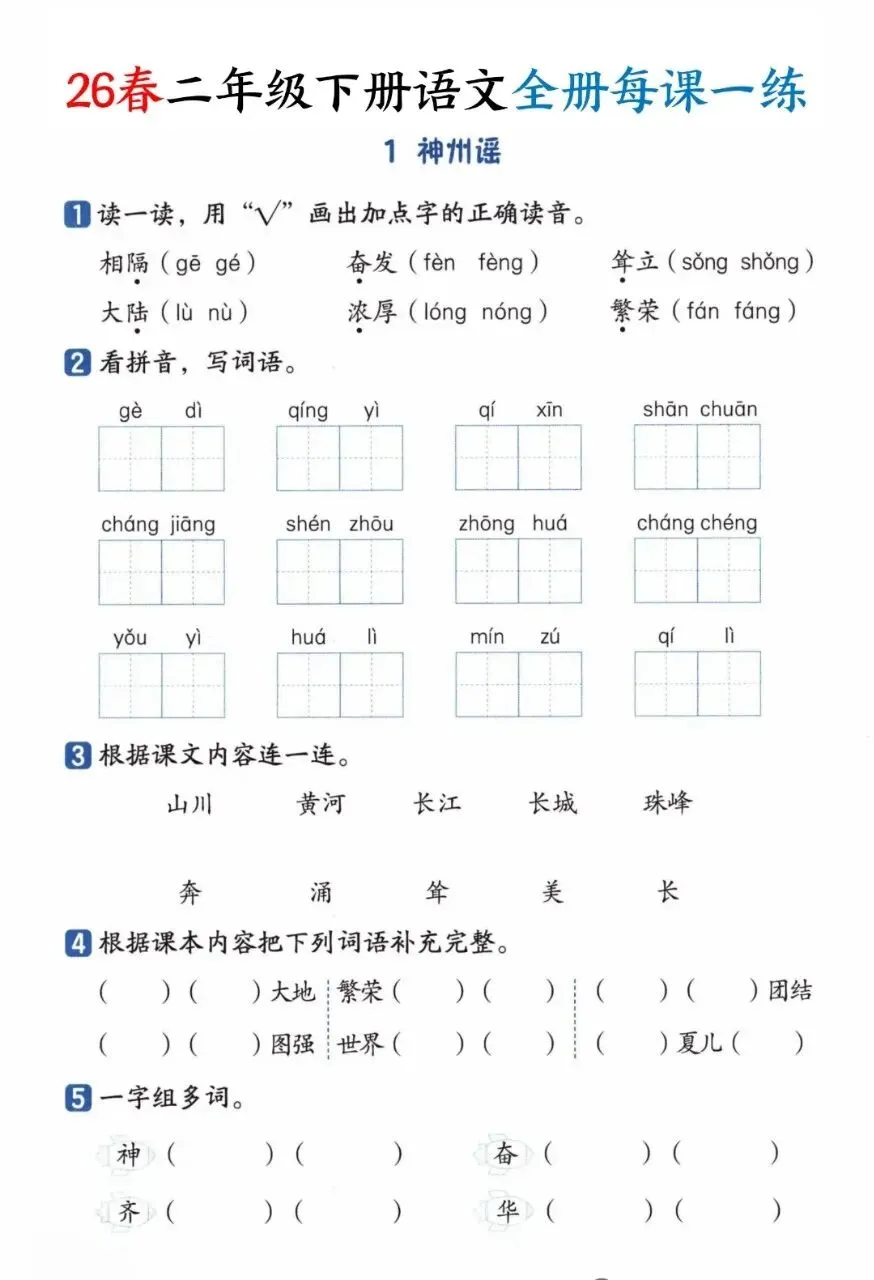 26春二年级下册语文全册每课一练

1 神州谣

1 读一读，用“√”画出加点字的正确读音。

相隔（gē gé）　奋发（fèn fèng）　耸立（sǒng shǒng）

大陆（lù nù）　浓厚（lóng nóng）　繁荣（fán fáng）

2 看拼音，写词语。

gè dì　qíng yì　qí xīn　shān chuān

cháng jiāng　shén zhōu　zhōng huá　cháng chéng

yǒu yì　huá lì　mín zú　qí lì

3 根据课文内容连一连。

山川　黄河　长江　长城　珠峰

奔　涌　耸　美　长

4 根据课本内容把下列词语补充完整。

（　）（　）大地　繁荣（　）（　）　（　）（　）团结

（　）（　）图强　世界（　）（　）　（　）夏儿（　）

5 一字组多词。

神（　）（　）　奋（　）（　）

齐（　）（　）　华（　）（　）